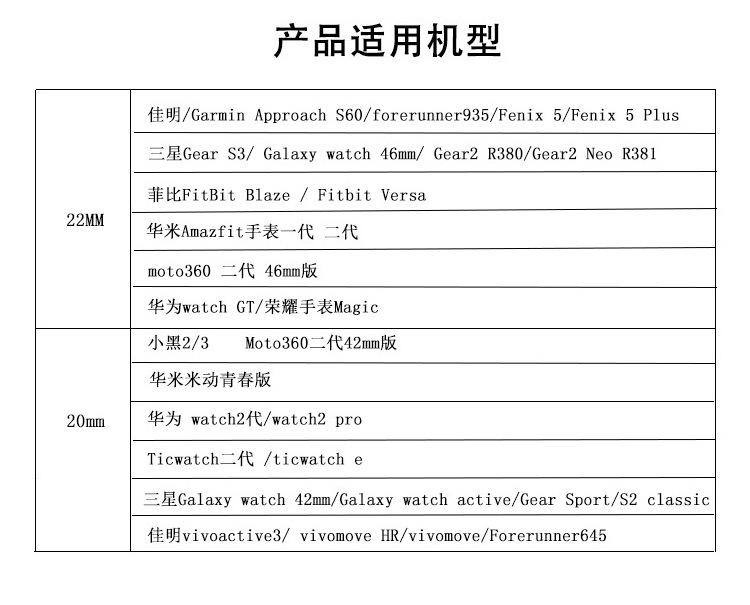 产品适用机型

| | |
|---|---|
| 22MM | 佳明/Garmin Approach S60/forerunner935/Fenix 5/Fenix 5 Plus |
| | 三星Gear S3/ Galaxy watch 46mm/ Gear2 R380/Gear2 Neo R381 |
| | 菲比FitBit Blaze / Fitbit Versa |
| | 华米Amazfit手表一代 二代 |
| | moto360 二代 46mm版 |
| | 华为watch GT/荣耀手表Magic |
| 20mm | 小黑2/3 Moto360二代42mm版 |
| | 华米米动青春版 |
| | 华为 watch2代/watch2 pro |
| | Ticwatch二代 /ticwatch e |
| | 三星Galaxy watch 42mm/Galaxy watch active/Gear Sport/S2 classic |
| | 佳明vivoactive3/ vivomove HR/vivomove/Forerunner645 |